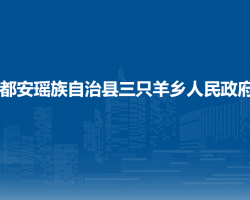 都安瑶族自治县三只羊乡人民政府